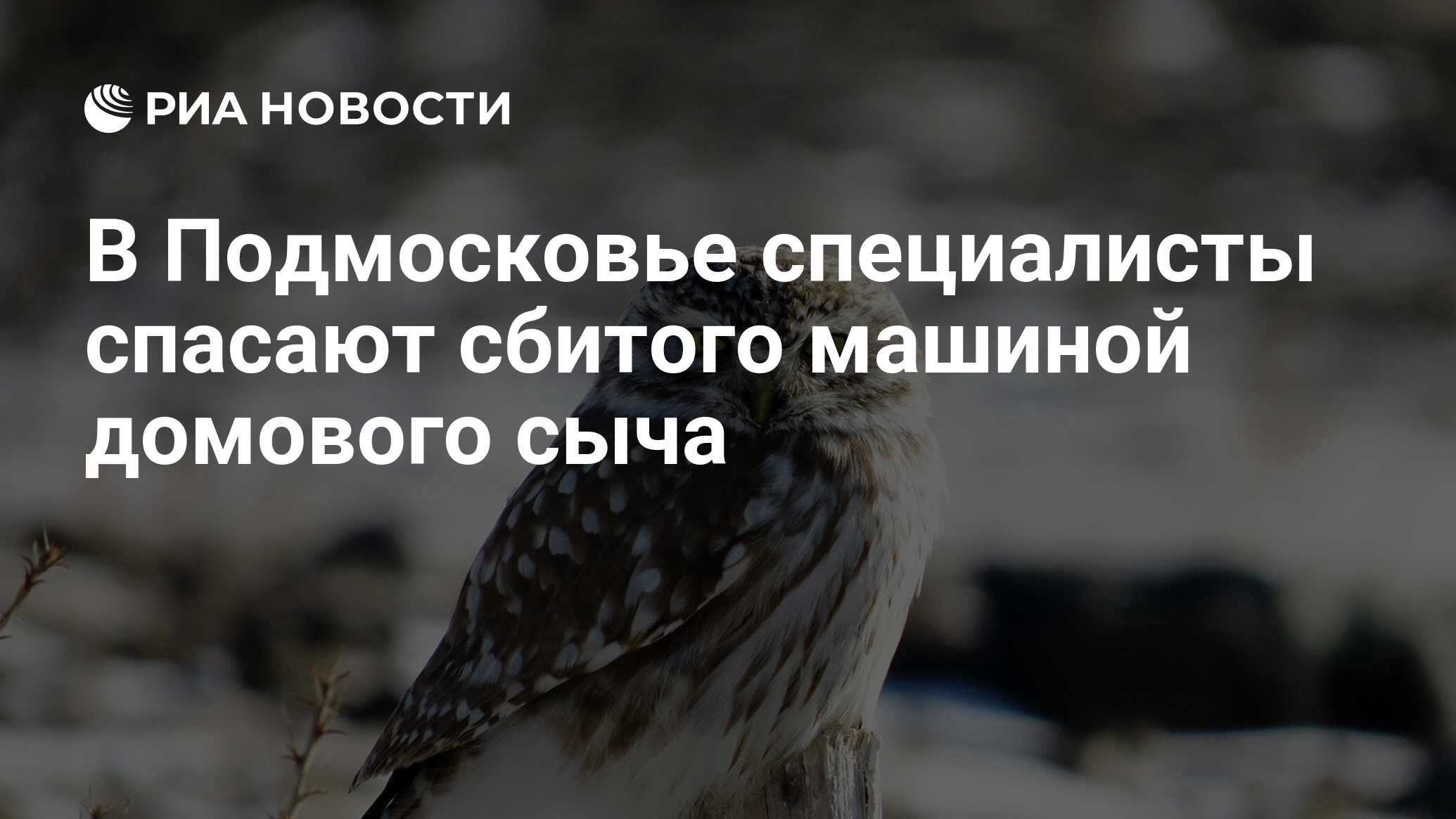 РИА НОВОСТИ

В Подмосковье специалисты спасают сбитого машиной домового сыча